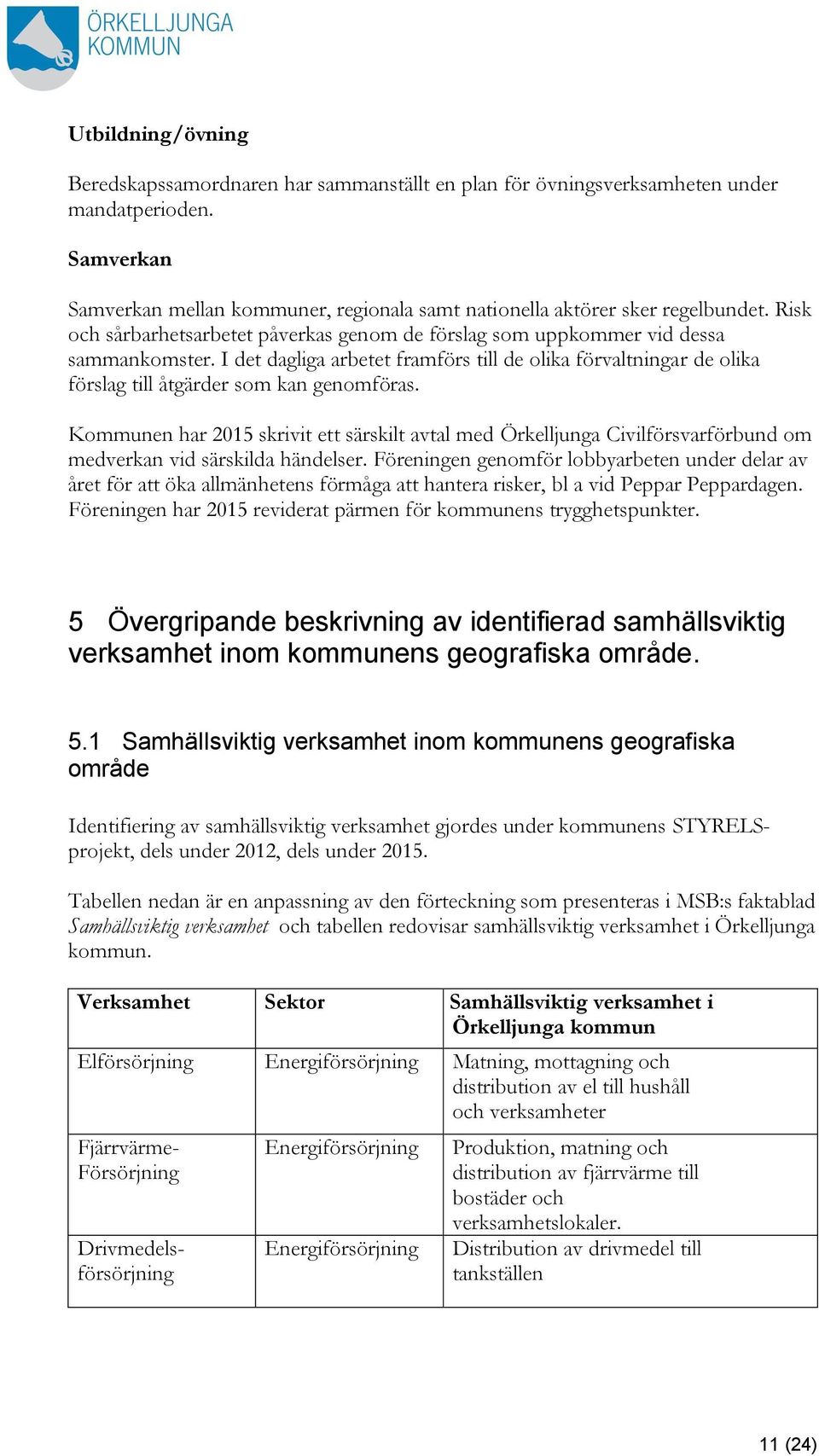 ÖRKELLJUNGA KOMMUN

Utbildning/övning

Beredskapssamordnaren har sammanställt en plan för övningsverksamheten under mandatperioden.

Samverkan

Samverkan mellan kommuner, regionala samt nationella aktörer sker regelbundet. Risk och sårbarhetsarbetet påverkas genom de förslag som uppkommer vid dessa sammankomster. I det dagliga arbetet framförs till de olika förvaltningar de olika förslag till åtgärder som kan genomföras.

Kommunen har 2015 skrivit ett särskilt avtal med Örkelljunga Civilförsvarförbund om medverkan vid särskilda händelser. Föreningen genomför lobbyarbeten under delar av året för att öka allmänhetens förmåga att hantera risker, bl a vid Peppar Peppardagen. Föreningen har 2015 reviderat pärmen för kommunens trygghetspunkter.

5 Övergripande beskrivning av identifierad samhällsviktig verksamhet inom kommunens geografiska område.

5.1 Samhällsviktig verksamhet inom kommunens geografiska område

Identifiering av samhällsviktig verksamhet gjordes under kommunens STYRELS-projekt, dels under 2012, dels under 2015.

Tabellen nedan är en anpassning av den förteckning som presenteras i MSB:s faktablad Samhällsviktig verksamhet och tabellen redovisar samhällsviktig verksamhet i Örkelljunga kommun.

| Verksamhet | Sektor | Samhällsviktig verksamhet i Örkelljunga kommun |
|---|---|---|
| Elförsörjning | Energiförsörjning | Matning, mottagning och distribution av el till hushåll och verksamheter |
| Fjärrvärme-Försörjning | Energiförsörjning | Produktion, matning och distribution av fjärrvärme till bostäder och verksamhetslokaler. |
| Drivmedels-försörjning | Energiförsörjning | Distribution av drivmedel till tankställen |

11 (24)